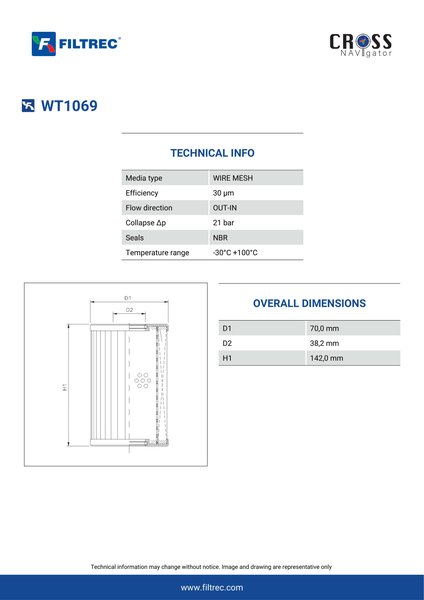 FILTREC®

CROSS
NAVIgator

WT1069

TECHNICAL INFO

| Media type | WIRE MESH |
|---|---|
| Efficiency | 30 μm |
| Flow direction | OUT-IN |
| Collapse Δp | 21 bar |
| Seals | NBR |
| Temperature range | -30°C +100°C |

D1
D2
H1

OVERALL DIMENSIONS

| D1 | 70,0 mm |
|---|---|
| D2 | 38,2 mm |
| H1 | 142,0 mm |

Technical information may change without notice. Image and drawing are representative only

www.filtrec.com